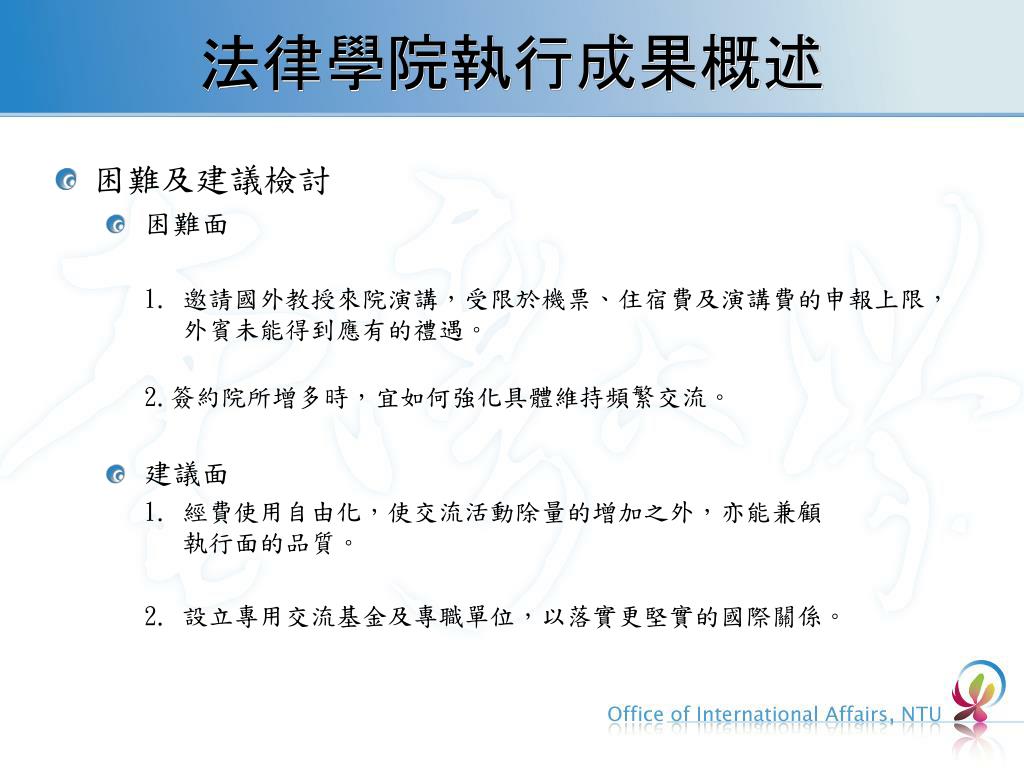 法律學院執行成果概述

困難及建議檢討

困難面

1. 邀請國外教授來院演講，受限於機票、住宿費及演講費的申報上限，外賓未能得到應有的禮遇。

2. 簽約院所增多時，宜如何強化具體維持頻繁交流。

建議面

1. 經費使用自由化，使交流活動除量的增加之外，亦能兼顧執行面的品質。

2. 設立專用交流基金及專職單位，以落實更堅實的國際關係。

Office of International Affairs, NTU